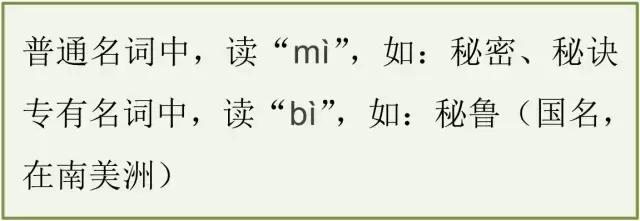 普通名词中，读“mì”，如：秘密、秘诀
专有名词中，读“bì”，如：秘鲁（国名，在南美洲）